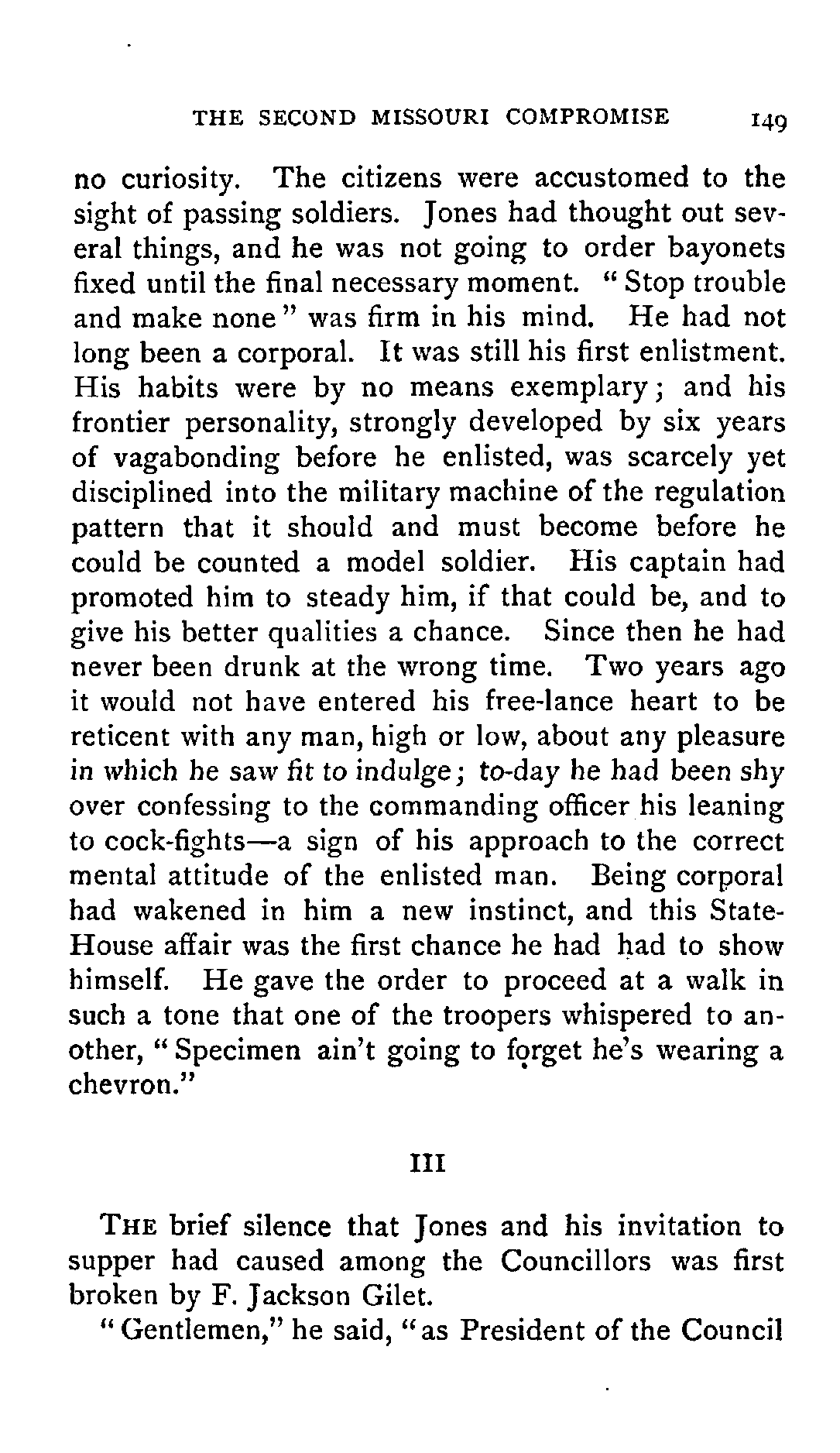 THE SECOND MISSOURI COMPROMISE 149

no curiosity. The citizens were accustomed to the sight of passing soldiers. Jones had thought out several things, and he was not going to order bayonets fixed until the final necessary moment. "Stop trouble and make none" was firm in his mind. He had not long been a corporal. It was still his first enlistment. His habits were by no means exemplary; and his frontier personality, strongly developed by six years of vagabonding before he enlisted, was scarcely yet disciplined into the military machine of the regulation pattern that it should and must become before he could be counted a model soldier. His captain had promoted him to steady him, if that could be, and to give his better qualities a chance. Since then he had never been drunk at the wrong time. Two years ago it would not have entered his free-lance heart to be reticent with any man, high or low, about any pleasure in which he saw fit to indulge; to-day he had been shy over confessing to the commanding officer his leaning to cock-fights—a sign of his approach to the correct mental attitude of the enlisted man. Being corporal had wakened in him a new instinct, and this State-House affair was the first chance he had had to show himself. He gave the order to proceed at a walk in such a tone that one of the troopers whispered to another, "Specimen ain't going to forget he's wearing a chevron."

III

THE brief silence that Jones and his invitation to supper had caused among the Councillors was first broken by F. Jackson Gilet.

"Gentlemen," he said, "as President of the Council